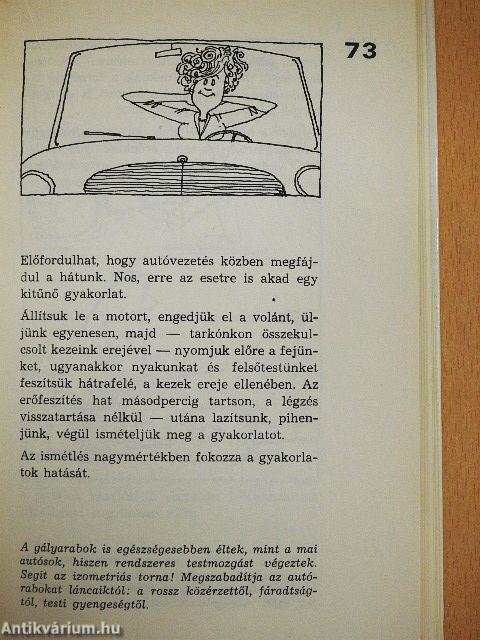 73

Előfordulhat, hogy autóvezetés közben megfájdul a hátunk. Nos, erre az esetre is akad egy kitűnő gyakorlat.

Állítsuk le a motort, engedjük el a volánt, üljünk egyenesen, majd — tarkónkon összekulcsolt kezeink erejével — nyomjuk előre a fejünket, ugyanakkor nyakunkat és felsőtestünket feszítsük hátrafelé, a kezek ereje ellenében. Az erőfeszítés hat másodpercig tartson, a légzés visszatartása nélkül — utána lazítsunk, pihenjünk, végül ismételjük meg a gyakorlatot.

Az ismétlés nagymértékben fokozza a gyakorlatok hatását.

A gályarabok is egészségesebben éltek, mint a mai autósok, hiszen rendszeres testmozgást végeztek. Segít az izometriás torna! Megszabadítja az autórabokat láncaiktól: a rossz közérzettől, fáradtságtól, testi gyengeségtől.

Antikvárium.hu